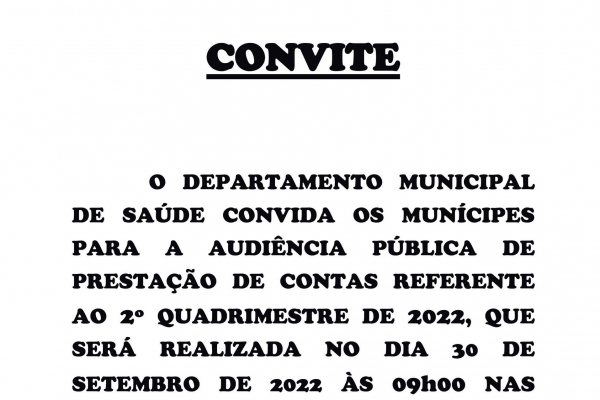 CONVITE

O DEPARTAMENTO MUNICIPAL DE SAÚDE CONVIDA OS MUNÍCIPES PARA A AUDIÊNCIA PÚBLICA DE PRESTAÇÃO DE CONTAS REFERENTE AO 2º QUADRIMESTRE DE 2022, QUE SERÁ REALIZADA NO DIA 30 DE SETEMBRO DE 2022 ÀS 09h00 NAS